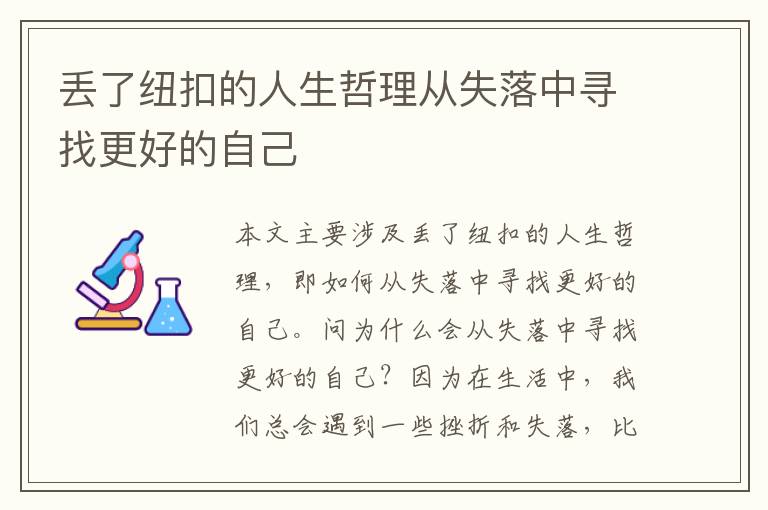 丢了纽扣的人生哲理从失落中寻找更好的自己

本文主要涉及丢了纽扣的人生哲理，即如何从失落中寻找更好的自己。问为什么会从失落中寻找更好的自己？因为在生活中，我们总会遇到一些挫折和失落，比